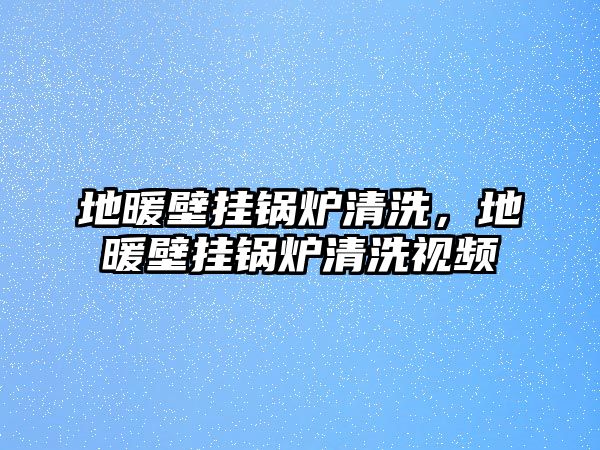 地暖壁挂锅炉清洗，地暖壁挂锅炉清洗视频